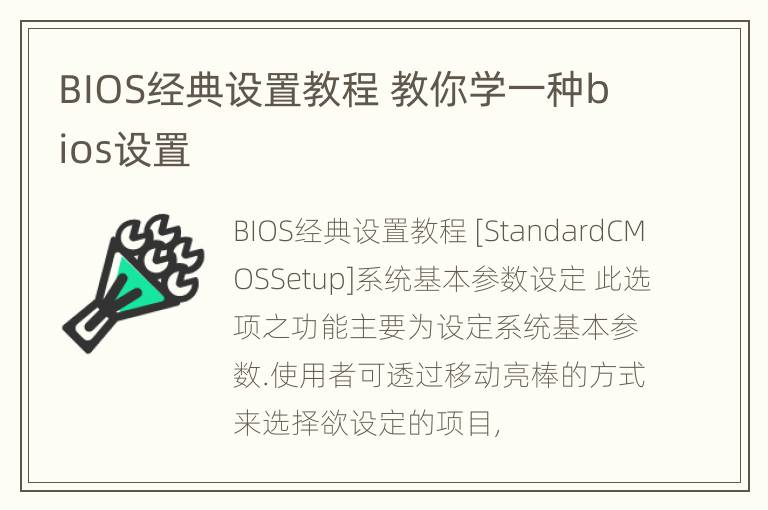 BIOS经典设置教程 教你学一种bios设置

BIOS经典设置教程 [StandardCMOSSetup]系统基本参数设定 此选项之功能主要为设定系统基本参数.使用者可透过移动亮棒的方式来选择欲设定的项目,